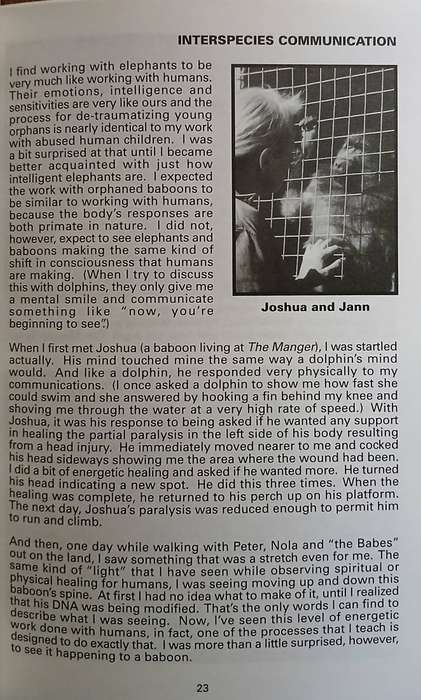 INTERSPECIES COMMUNICATION

I find working with elephants to be very much like working with humans. Their emotions, intelligence and sensitivities are very like ours and the process for de-traumatizing young orphans is nearly identical to my work with abused human children. I was a bit surprised at that until I became better acquainted with just how intelligent elephants are. I expected the work with orphaned baboons to be similar to working with humans, because the body's responses are both primate in nature. I did not, however, expect to see elephants and baboons making the same kind of shift in consciousness that humans are making. (When I try to discuss this with dolphins, they only give me a mental smile and communicate something like "now, you're beginning to see".)

Joshua and Jann

When I first met Joshua (a baboon living at The Manger), I was startled actually. His mind touched mine the same way a dolphin's mind would. And like a dolphin, he responded very physically to my communications. (I once asked a dolphin to show me how fast she could swim and she answered by hooking a fin behind my knee and shoving me through the water at a very high rate of speed.) With Joshua, it was his response to being asked if he wanted any support in healing the partial paralysis in the left side of his body resulting from a head injury. He immediately moved nearer to me and cocked his head sideways showing me the area where the wound had been. I did a bit of energetic healing and asked if he wanted more. He turned his head indicating a new spot. He did this three times. When the healing was complete, he returned to his perch up on his platform. The next day, Joshua's paralysis was reduced enough to permit him to run and climb.

And then, one day while walking with Peter, Nola and "the Babes" out on the land, I saw something that was a stretch even for me. The same kind of "light" that I have seen while observing spiritual or physical healing for humans, I was seeing moving up and down this baboon's spine. At first I had no idea what to make of it, until I realized that his DNA was being modified. That's the only words I can find to describe what I was seeing. Now, I've seen this level of energetic work done with humans, in fact, one of the processes that I teach is designed to do exactly that. I was more than a little surprised, however, to see it happening to a baboon.

23